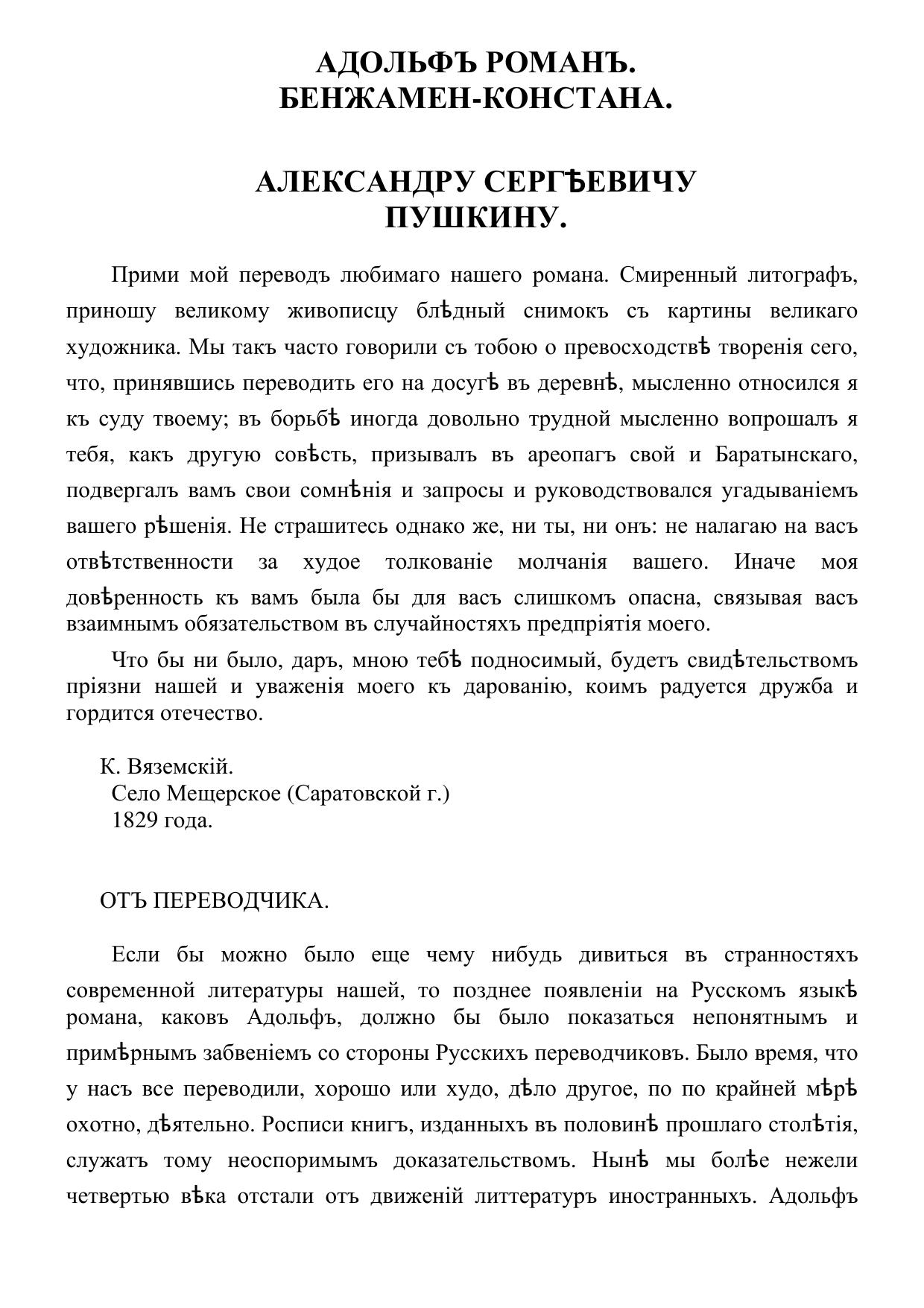 АДОЛЬФЪ РОМАНЪ.
БЕНЖАМЕН-КОНСТАНА.

АЛЕКСАНДРУ СЕРГѢЕВИЧУ
ПУШКИНУ.

Прими мой переводъ любимаго нашего романа. Смиренный литографъ, приношу великому живописцу блѣдный снимокъ съ картины великаго художника. Мы такъ часто говорили съ тобою о превосходствѣ творенія сего, что, принявшись переводить его на досугѣ въ деревнѣ, мысленно относился я къ суду твоему; въ борьбѣ иногда довольно трудной мысленно вопрошалъ я тебя, какъ другую совѣсть, призывалъ въ ареопагъ свой и Баратынскаго, подвергалъ вамъ свои сомнѣнія и запросы и руководствовался угадываніемъ вашего рѣшенія. Не страшитесь однако же, ни ты, ни онъ: не налагаю на васъ отвѣтственности за худое толкованіе молчанія вашего. Иначе моя довѣренность къ вамъ была бы для васъ слишкомъ опасна, связывая васъ взаимнымъ обязательством въ случайностяхъ предпріятія моего.

Что бы ни было, даръ, мною тебѣ подносимый, будетъ свидѣтельствомъ пріязни нашей и уваженія моего къ дарованію, коимъ радуется дружба и гордится отечество.

К. Вяземскій.
Село Мещерское (Саратовской г.)
1829 года.

ОТЪ ПЕРЕВОДЧИКА.

Если бы можно было еще чему нибудь дивиться въ странностяхъ современной литературы нашей, то позднее появленіи на Русскомъ языкѣ романа, каковъ Адольфъ, должно бы было показаться непонятнымъ и примѣрнымъ забвеніемъ со стороны Русскихъ переводчиковъ. Было время, что у насъ все переводили, хорошо или худо, дѣло другое, по по крайней мѣрѣ охотно, дѣятельно. Росписи книгъ, изданныхъ въ половинѣ прошлаго столѣтія, служатъ тому неоспоримымъ доказательствомъ. Нынѣ мы болѣе нежели четвертью вѣка отстали отъ движеній литтературъ иностранныхъ. Адольфъ